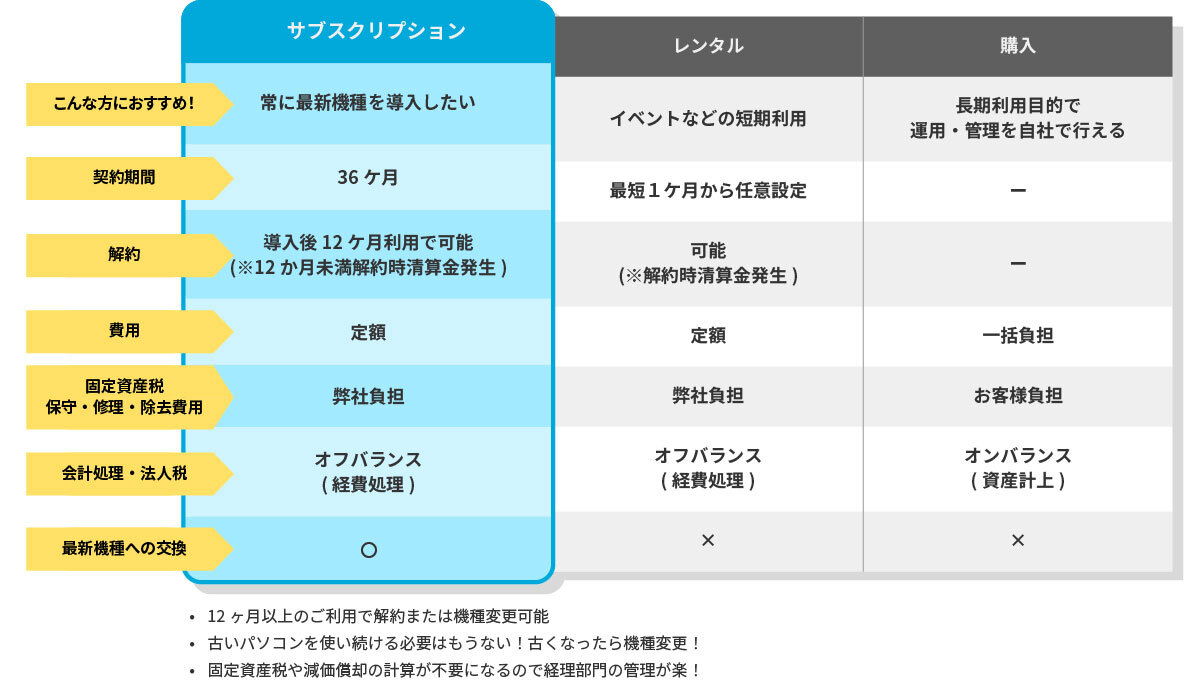 |  | サブスクリプション | レンタル | 購入 |
|---|---|---|---|
| こんな方におすすめ！ | 常に最新機種を導入したい | イベントなどの短期利用 | 長期利用目的で 運用・管理を自社で行える |
| 契約期間 | 36 ケ月 | 最短１ケ月から任意設定 | ー |
| 解約 | 導入後 12 ケ月利用で可能 (※12 か月未満解約時清算金発生 ) | 可能 (※解約時清算金発生 ) | ー |
| 費用 | 定額 | 定額 | 一括負担 |
| 固定資産税 保守・修理・除去費用 | 弊社負担 | 弊社負担 | お客様負担 |
| 会計処理・法人税 | オフバランス ( 経費処理 ) | オフバランス ( 経費処理 ) | オンバランス ( 資産計上 ) |
| 最新機種への交換 | ○ | × | × |

• 12 ヶ月以上のご利用で解約または機種変更可能
• 古いパソコンを使い続ける必要はもうない！古くなったら機種変更！
• 固定資産税や減価償却の計算が不要になるので経理部門の管理が楽！